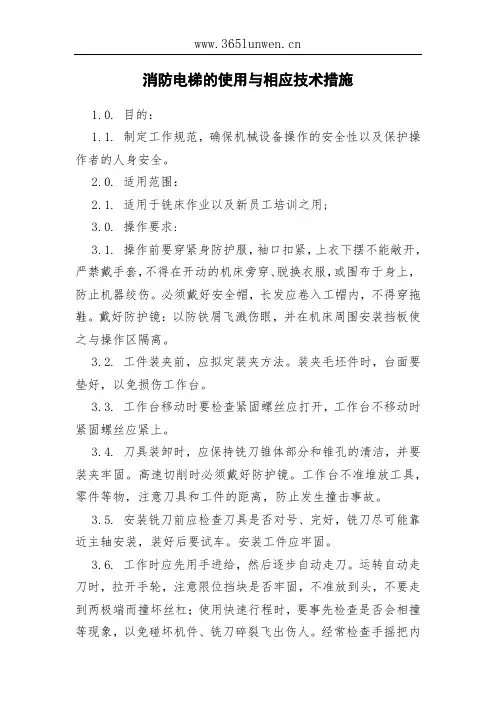 www.365lunwen.cn

消防电梯的使用与相应技术措施

1.0. 目的：

1.1. 制定工作规范，确保机械设备操作的安全性以及保护操作者的人身安全。

2.0. 适用范围：

2.1. 适用于铣床作业以及新员工培训之用；

3.0. 操作要求：

3.1. 操作前要穿紧身防护服，袖口扣紧，上衣下摆不能敞开，严禁戴手套，不得在开动的机床旁穿、脱换衣服，或围布于身上，防止机器绞伤。必须戴好安全帽，长发应卷入工帽内，不得穿拖鞋。戴好防护镜：以防铁屑飞溅伤眼，并在机床周围安装挡板使之与操作区隔离。

3.2. 工件装夹前，应拟定装夹方法。装夹毛坯件时，台面要垫好，以免损伤工作台。

3.3. 工作台移动时要检查紧固螺丝应打开，工作台不移动时紧固螺丝应紧上。

3.4. 刀具装卸时，应保持铣刀锥体部分和锥孔的清洁，并要装夹牢固。高速切削时必须戴好防护镜。工作台不准堆放工具，零件等物，注意刀具和工件的距离，防止发生撞击事故。

3.5. 安装铣刀前应检查刀具是否对号、完好，铣刀尽可能靠近主轴安装，装好后要试车。安装工件应牢固。

3.6. 工作时应先用手进给，然后逐步自动走刀。运转自动走刀时，拉开手轮，注意限位挡块是否牢固，不准放到头，不要走到两极端而撞坏丝杠；使用快速行程时，要事先检查是否会相撞等现象，以免碰坏机件、铣刀碎裂飞出伤人。经常检查手摇把内